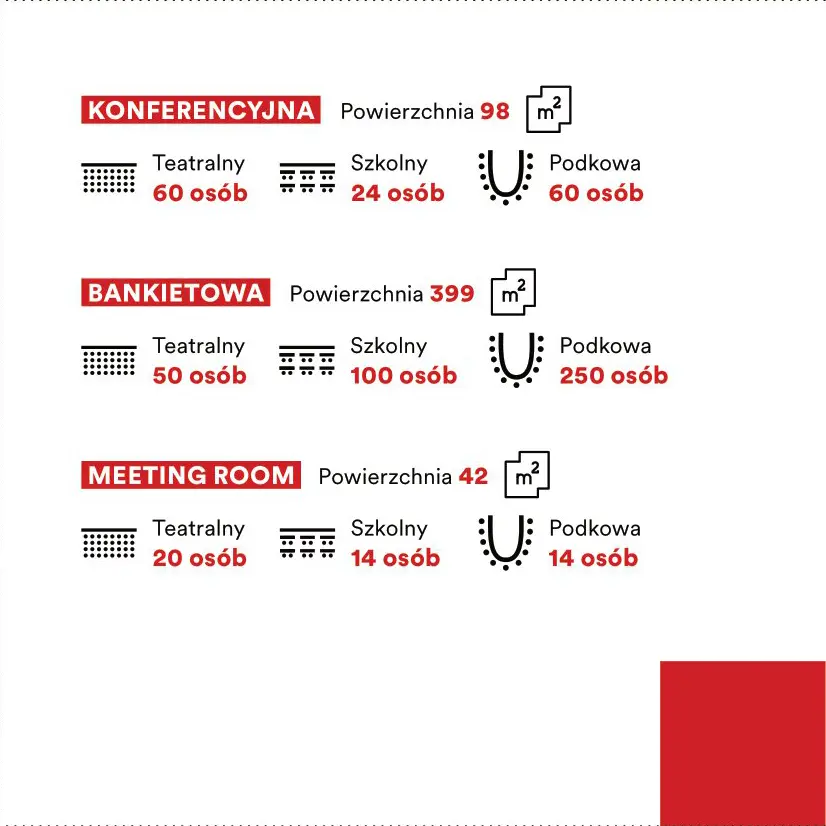 KONFERENCYJNA Powierzchnia 98 $m^2$

Teatralny 60 osób
Szkolny 24 osób
Podkowa 60 osób

BANKIETOWA Powierzchnia 399 $m^2$

Teatralny 50 osób
Szkolny 100 osób
Podkowa 250 osób

MEETING ROOM Powierzchnia 42 $m^2$

Teatralny 20 osób
Szkolny 14 osób
Podkowa 14 osób